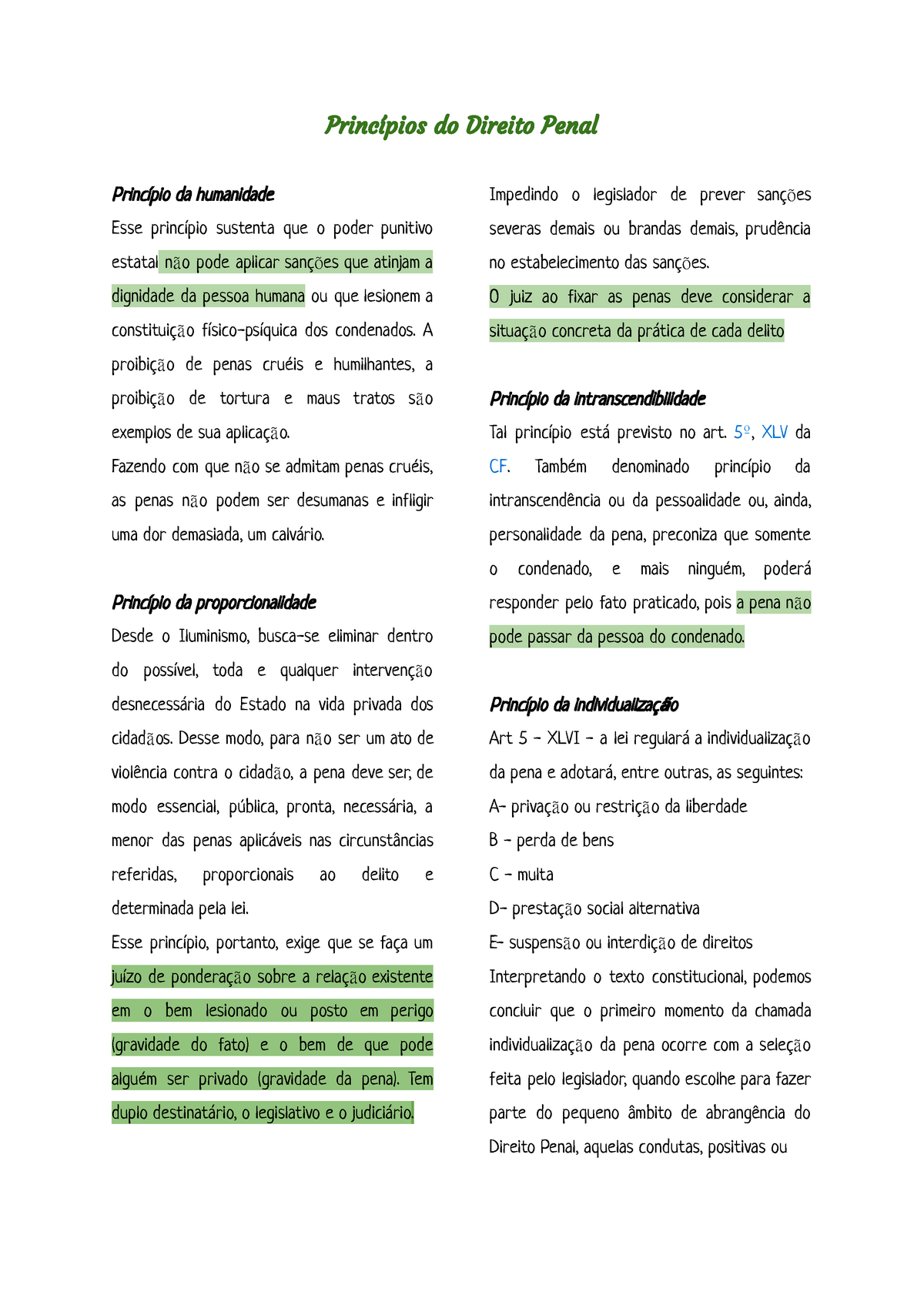 Princípios do Direito Penal

Princípio da humanidade
Esse princípio sustenta que o poder punitivo estatal não pode aplicar sanções que atinjam a dignidade da pessoa humana ou que lesionem a constituição físico-psíquica dos condenados. A proibição de penas cruéis e humilhantes, a proibição de tortura e maus tratos são exemplos de sua aplicação.
Fazendo com que não se admitam penas cruéis, as penas não podem ser desumanas e infligir uma dor demasiada, um calvário.

Princípio da proporcionalidade
Desde o Iluminismo, busca-se eliminar dentro do possível, toda e qualquer intervenção desnecessária do Estado na vida privada dos cidadãos. Desse modo, para não ser um ato de violência contra o cidadão, a pena deve ser, de modo essencial, pública, pronta, necessária, a menor das penas aplicáveis nas circunstâncias referidas, proporcionais ao delito e determinada pela lei.
Esse princípio, portanto, exige que se faça um juízo de ponderação sobre a relação existente em o bem lesionado ou posto em perigo (gravidade do fato) e o bem de que pode alguém ser privado (gravidade da pena). Tem duplo destinatário, o legislativo e o judiciário.

Impedindo o legislador de prever sanções severas demais ou brandas demais, prudência no estabelecimento das sanções.
O juiz ao fixar as penas deve considerar a situação concreta da prática de cada delito

Princípio da intranscendibilidade
Tal princípio está previsto no art. 5º, XLV da CF. Também denominado princípio da intranscendência ou da pessoalidade ou, ainda, personalidade da pena, preconiza que somente o condenado, e mais ninguém, poderá responder pelo fato praticado, pois a pena não pode passar da pessoa do condenado.

Princípio da individualização
Art 5 - XLVI - a lei regulará a individualização da pena e adotará, entre outras, as seguintes:
A- privação ou restrição da liberdade
B - perda de bens
C - multa
D- prestação social alternativa
E- suspensão ou interdição de direitos
Interpretando o texto constitucional, podemos concluir que o primeiro momento da chamada individualização da pena ocorre com a seleção feita pelo legislador, quando escolhe para fazer parte do pequeno âmbito de abrangência do Direito Penal, aquelas condutas, positivas ou